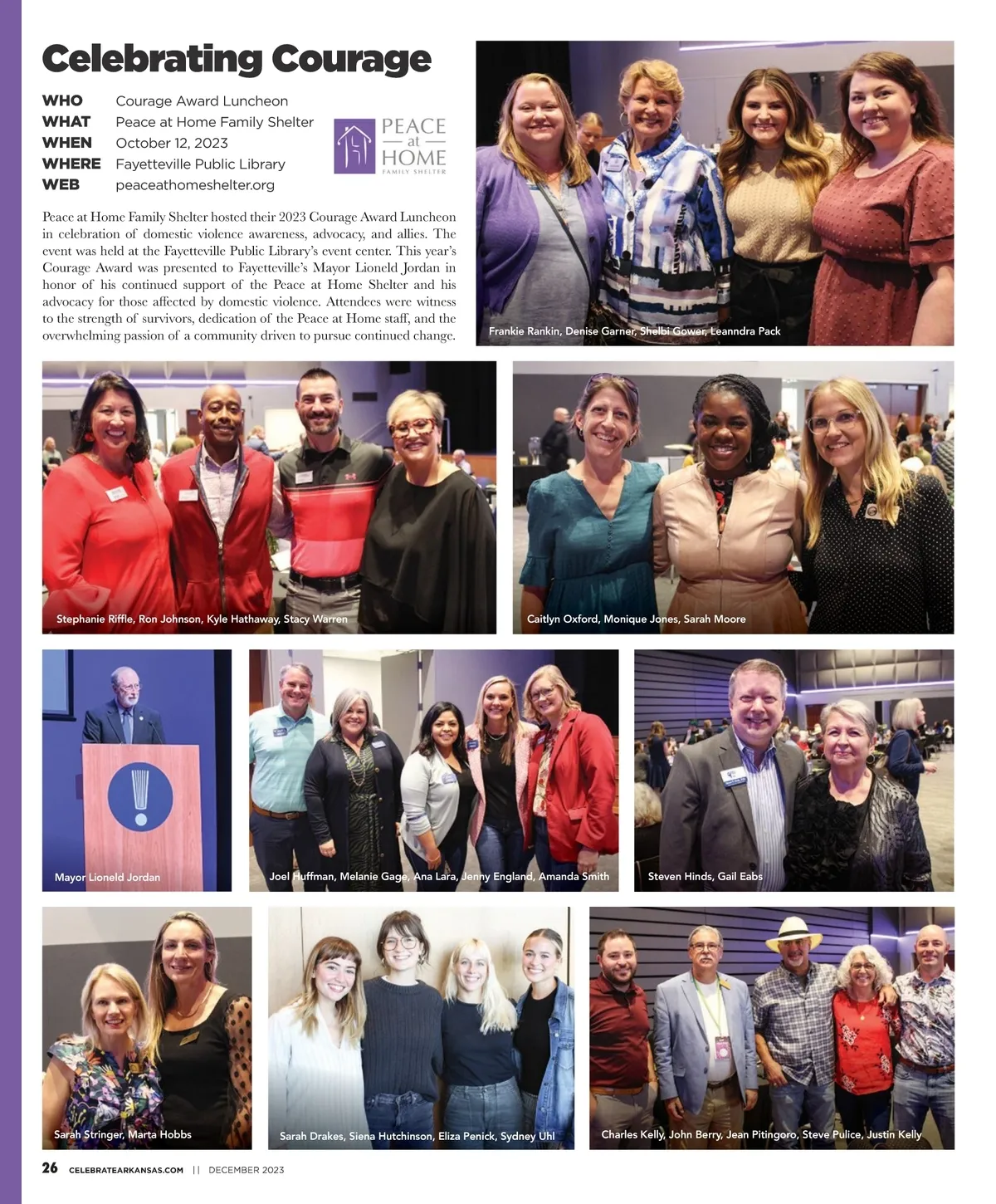 Celebrating Courage

WHO Courage Award Luncheon
WHAT Peace at Home Family Shelter
WHEN October 12, 2023
WHERE Fayetteville Public Library
WEB peaceathomeshelter.org

PEACE at HOME FAMILY SHELTER

Peace at Home Family Shelter hosted their 2023 Courage Award Luncheon in celebration of domestic violence awareness, advocacy, and allies. The event was held at the Fayetteville Public Library's event center. This year's Courage Award was presented to Fayetteville's Mayor Lioneld Jordan in honor of his continued support of the Peace at Home Shelter and his advocacy for those affected by domestic violence. Attendees were witness to the strength of survivors, dedication of the Peace at Home staff, and the overwhelming passion of a community driven to pursue continued change.

Frankie Rankin, Denise Garner, Shelbi Gower, Leanndra Pack

Stephanie Riffle, Ron Johnson, Kyle Hathaway, Stacy Warren

Caitlyn Oxford, Monique Jones, Sarah Moore

Mayor Lioneld Jordan

Joel Huffman, Melanie Gage, Ana Lara, Jenny England, Amanda Smith

Steven Hinds, Gail Eabs

Sarah Stringer, Marta Hobbs

Sarah Drakes, Siena Hutchinson, Eliza Penick, Sydney Uhl

Charles Kelly, John Berry, Jean Pitingoro, Steve Pulice, Justin Kelly

26 CELEBRATEARKANSAS.COM || DECEMBER 2023